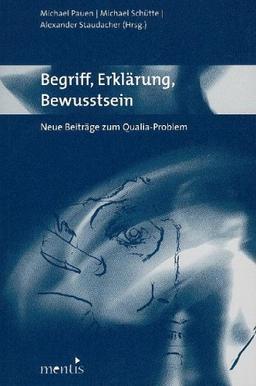 Michael Pauen | Michael Schütte | Alexander Staudacher (Hrsg.)

Begriff, Erklärung, Bewusstsein

Neue Beiträge zum Qualia-Problem

mentis